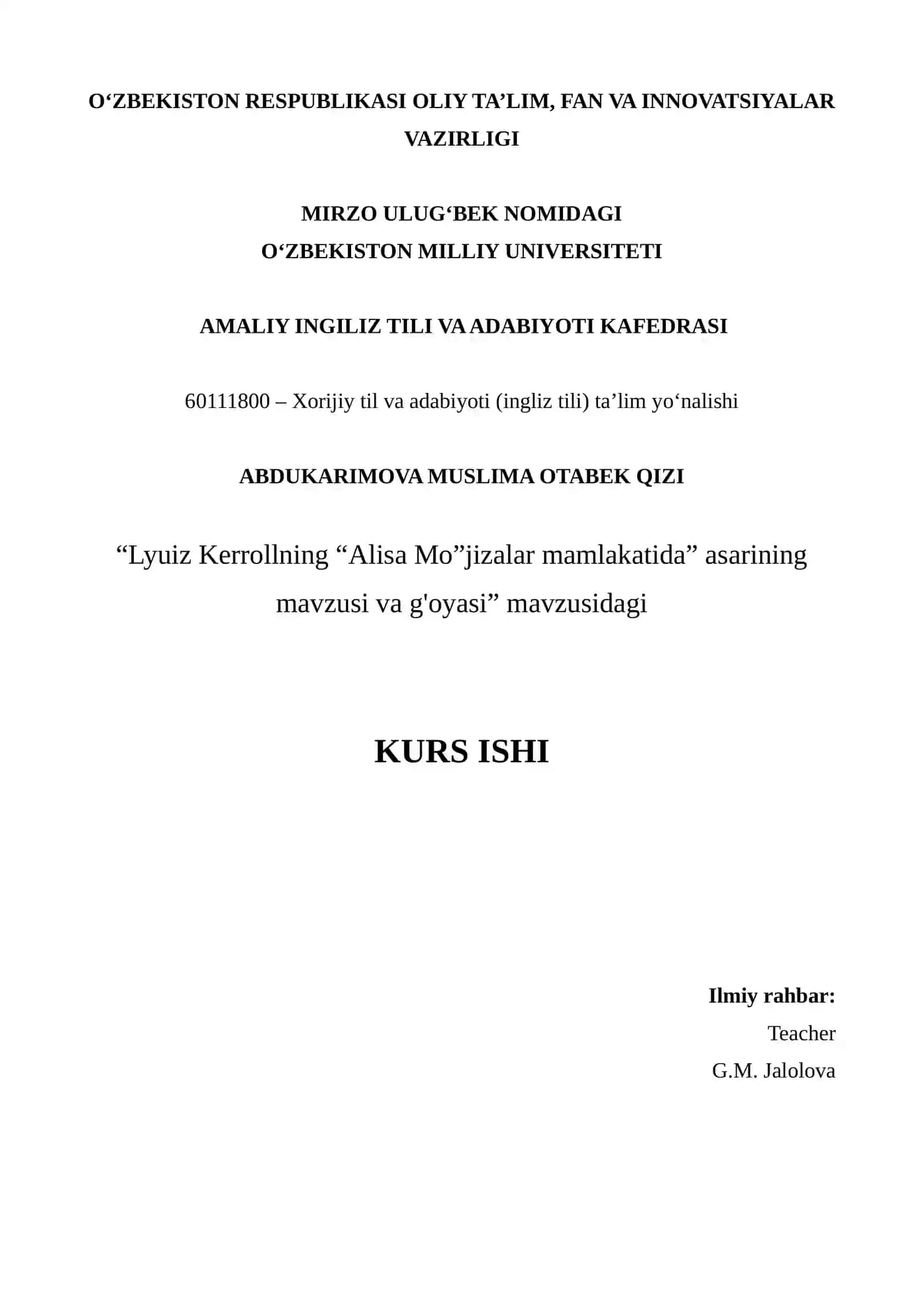 O‘ZBEKISTON RESPUBLIKASI OLIY TA’LIM, FAN VA INNOVATSIYALAR VAZIRLIGI

MIRZO ULUG‘BEK NOMIDAGI
O‘ZBEKISTON MILLIY UNIVERSITETI

AMALIY INGILIZ TILI VA ADABIYOTI KAFEDRASI

60111800 – Xorijiy til va adabiyoti (ingliz tili) ta’lim yo‘nalishi

ABDUKARIMOVA MUSLIMA OTABEK QIZI

“Lyuiz Kerrollning “Alisa Mo”jizalar mamlakatida” asarining mavzusi va g'oyasi” mavzusidagi

KURS ISHI

Ilmiy rahbar:
Teacher
G.M. Jalolova